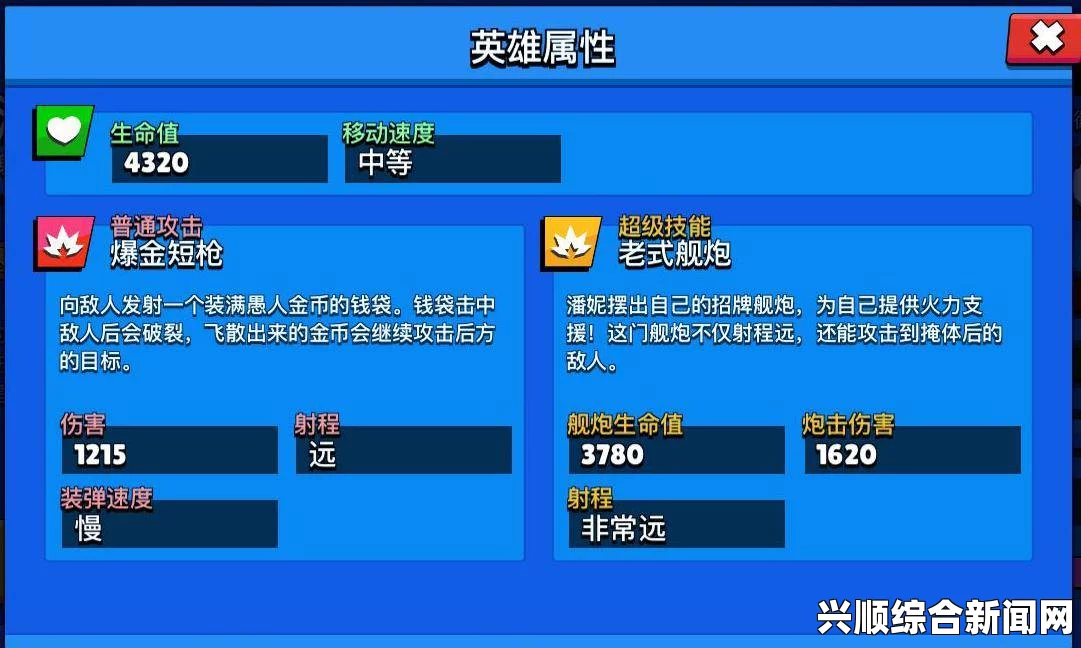 英雄属性

生命值
4320

移动速度
中等

普通攻击
爆金短枪

向敌人发射一个装满愚人金币的钱袋。钱袋击中敌人后会破裂，飞散出来的金币会继续攻击后方的目标。

伤害
1215

射程
远

装弹速度
慢

超级技能
老式舰炮

潘妮摆出自己的招牌舰炮，为自己提供火力支援！这门舰炮不仅射程远，还能攻击到掩体后的敌人。

舰炮生命值
3780

炮击伤害
1620

射程
非常远

兴顺综合新闻网